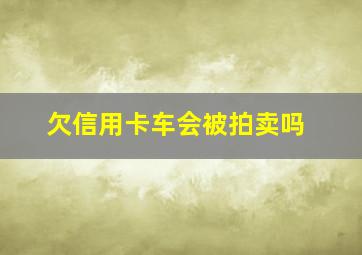 欠信用卡车会被拍卖吗